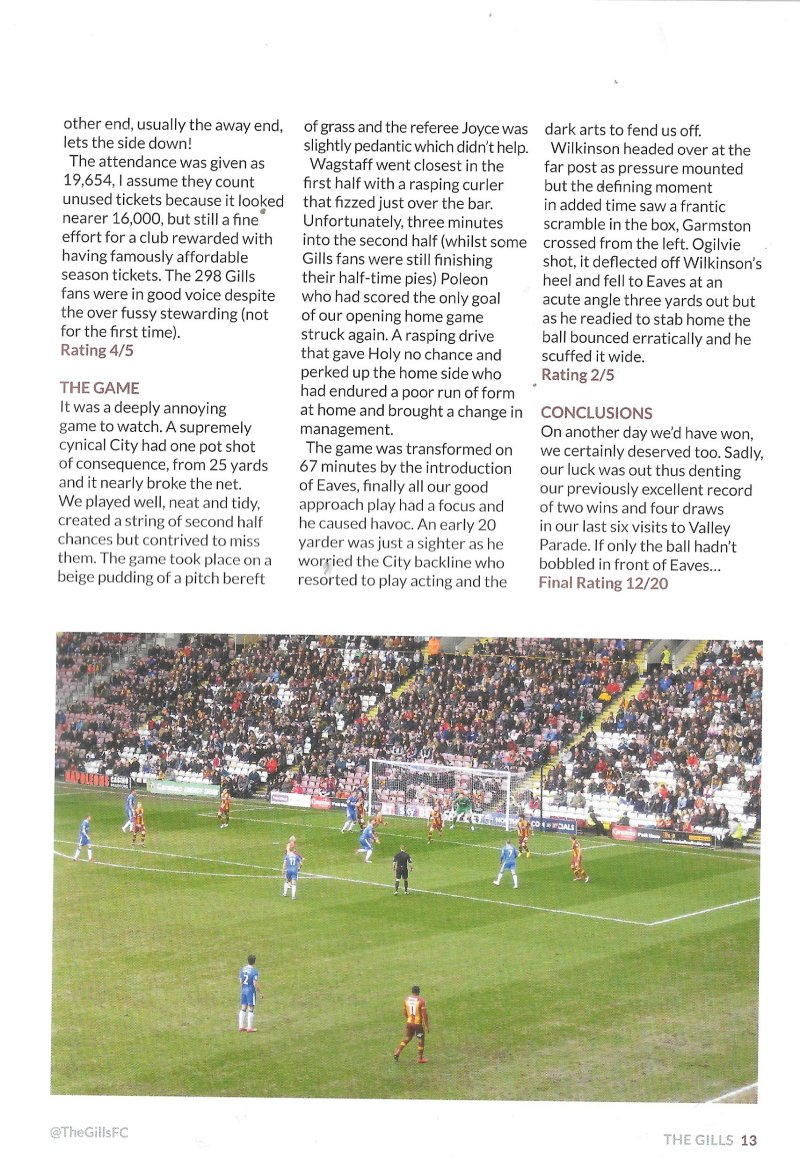 other end, usually the away end, lets the side down!

The attendance was given as 19,654, I assume they count unused tickets because it looked nearer 16,000, but still a fine effort for a club rewarded with having famously affordable season tickets. The 298 Gills fans were in good voice despite the over fussy stewarding (not for the first time).
Rating 4/5

THE GAME
It was a deeply annoying game to watch. A supremely cynical City had one pot shot of consequence, from 25 yards and it nearly broke the net. We played well, neat and tidy, created a string of second half chances but contrived to miss them. The game took place on a beige pudding of a pitch bereft of grass and the referee Joyce was slightly pedantic which didn't help.

Wagstaff went closest in the first half with a rasping curler that fizzed just over the bar. Unfortunately, three minutes into the second half (whilst some Gills fans were still finishing their half-time pies) Poleon who had scored the only goal of our opening home game struck again. A rasping drive that gave Holy no chance and perked up the home side who had endured a poor run of form at home and brought a change in management.

The game was transformed on 67 minutes by the introduction of Eaves, finally all our good approach play had a focus and he caused havoc. An early 20 yarder was just a sighter as he worried the City backline who resorted to play acting and the dark arts to fend us off.

Wilkinson headed over at the far post as pressure mounted but the defining moment in added time saw a frantic scramble in the box, Garmston crossed from the left. Ogilvie shot, it deflected off Wilkinson's heel and fell to Eaves at an acute angle three yards out but as he readied to stab home the ball bounced erratically and he scuffed it wide.
Rating 2/5

CONCLUSIONS
On another day we'd have won, we certainly deserved too. Sadly, our luck was out thus denting our previously excellent record of two wins and four draws in our last six visits to Valley Parade. If only the ball hadn't bobbled in front of Eaves...
Final Rating 12/20

@TheGillsFC

THE GILLS 13